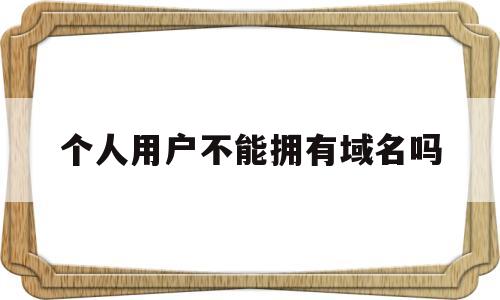 个人用户不能拥有域名吗